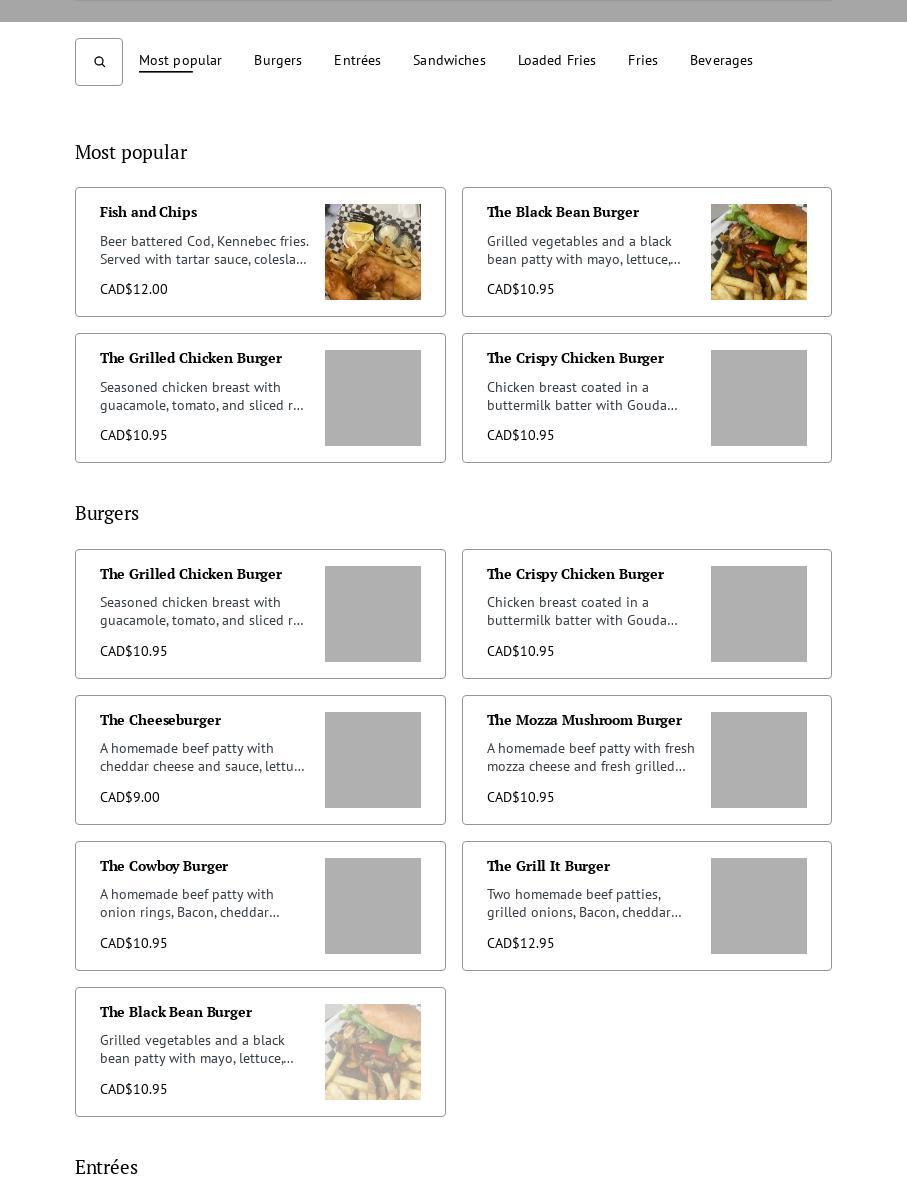 Most popular Burgers Entrées Sandwiches Loaded Fries Fries Beverages

Most popular

Fish and Chips
Beer battered Cod, Kennebec fries. Served with tartar sauce, colesla...
CAD$12.00

The Black Bean Burger
Grilled vegetables and a black bean patty with mayo, lettuce,...
CAD$10.95

The Grilled Chicken Burger
Seasoned chicken breast with guacamole, tomato, and sliced r...
CAD$10.95

The Crispy Chicken Burger
Chicken breast coated in a buttermilk batter with Gouda...
CAD$10.95

Burgers

The Grilled Chicken Burger
Seasoned chicken breast with guacamole, tomato, and sliced r...
CAD$10.95

The Crispy Chicken Burger
Chicken breast coated in a buttermilk batter with Gouda...
CAD$10.95

The Cheeseburger
A homemade beef patty with cheddar cheese and sauce, lettu...
CAD$9.00

The Mozza Mushroom Burger
A homemade beef patty with fresh mozza cheese and fresh grilled...
CAD$10.95

The Cowboy Burger
A homemade beef patty with onion rings, Bacon, cheddar...
CAD$10.95

The Grill It Burger
Two homemade beef patties, grilled onions, Bacon, cheddar...
CAD$12.95

The Black Bean Burger
Grilled vegetables and a black bean patty with mayo, lettuce,...
CAD$10.95

Entrées